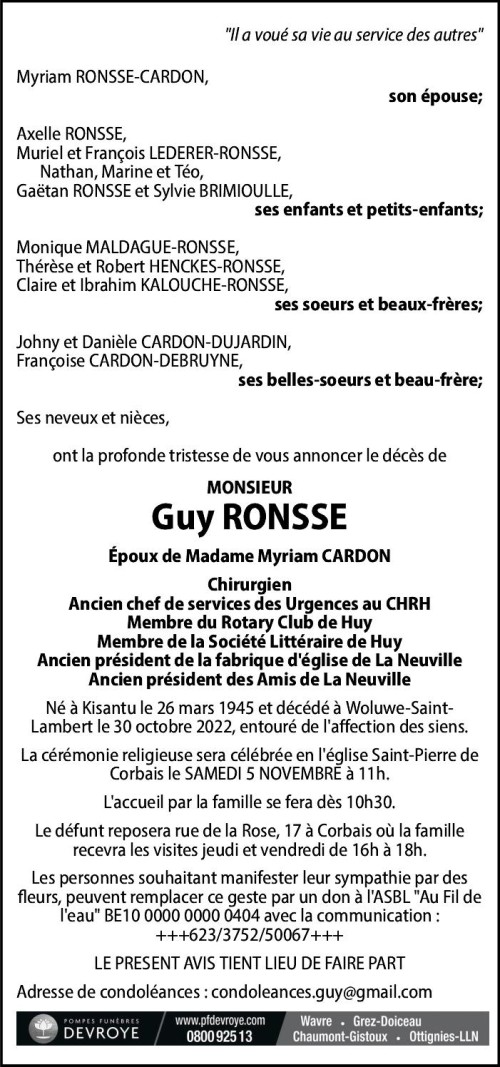 "Il a voué sa vie au service des autres"

Myriam RONSSE-CARDON,

son épouse;

Axelle RONSSE,
Muriel et François LEDERER-RONSSE,
Nathan, Marine et Téo,
Gaëtan RONSSE et Sylvie BRIMIOULLE,

ses enfants et petits-enfants;

Monique MALDAGUE-RONSSE,
Thérèse et Robert HENCKES-RONSSE,
Claire et Ibrahim KALOUCHE-RONSSE,

ses soeurs et beaux-frères;

Johny et Danièle CARDON-DUJARDIN,
Françoise CARDON-DEBRUYNE,

ses belles-soeurs et beau-frère;

Ses neveux et nièces,

ont la profonde tristesse de vous annoncer le décès de

MONSIEUR
Guy RONSSE

Époux de Madame Myriam CARDON

Chirurgien
Ancien chef de services des Urgences au CHRH
Membre du Rotary Club de Huy
Membre de la Société Littéraire de Huy
Ancien président de la fabrique d'église de La Neuville
Ancien président des Amis de La Neuville

Né à Kisantu le 26 mars 1945 et décédé à Woluwe-Saint-Lambert le 30 octobre 2022, entouré de l'affection des siens.

La cérémonie religieuse sera célébrée en l'église Saint-Pierre de Corbais le SAMEDI 5 NOVEMBRE à 11h.

L'accueil par la famille se fera dès 10h30.

Le défunt reposera rue de la Rose, 17 à Corbais où la famille recevra les visites jeudi et vendredi de 16h à 18h.

Les personnes souhaitant manifester leur sympathie par des fleurs, peuvent remplacer ce geste par un don à l'ASBL "Au Fil de l'eau" BE10 0000 0000 0404 avec la communication : +++623/3752/50067+++

LE PRESENT AVIS TIENT LIEU DE FAIRE PART

Adresse de condoléances : condoleances.guy@gmail.com

POMPES FUNÈBRES
DEVROYE
www.pfdevroye.com
0800 925 13
Wavre • Grez-Doiceau
Chaumont-Gistoux • Ottignies-LLN